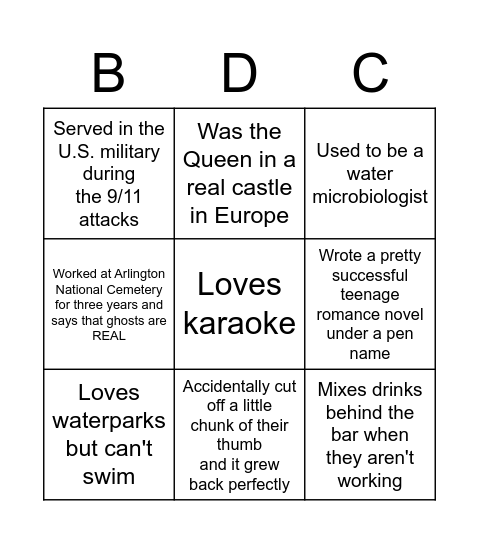 | B | D | C |
|---|---|---|
| Served in the U.S. military during the 9/11 attacks | Was the Queen in a real castle in Europe | Used to be a water microbiologist |
| Worked at Arlington National Cemetery for three years and says that ghosts are REAL | Loves karaoke | Wrote a pretty successful teenage romance novel under a pen name |
| Loves waterparks but can't swim | Accidentally cut off a little chunk of their thumb and it grew back perfectly | Mixes drinks behind the bar when they aren't working |